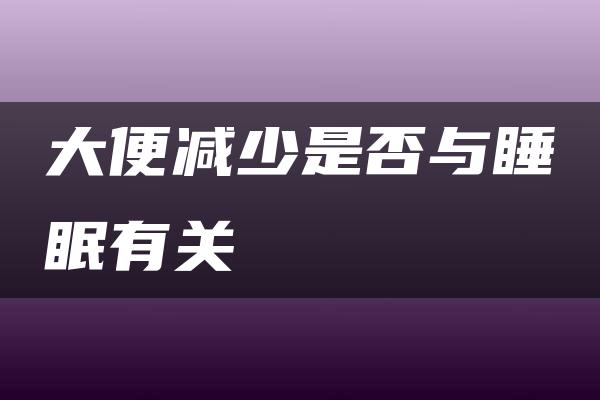 大便减少是否与睡眠有关